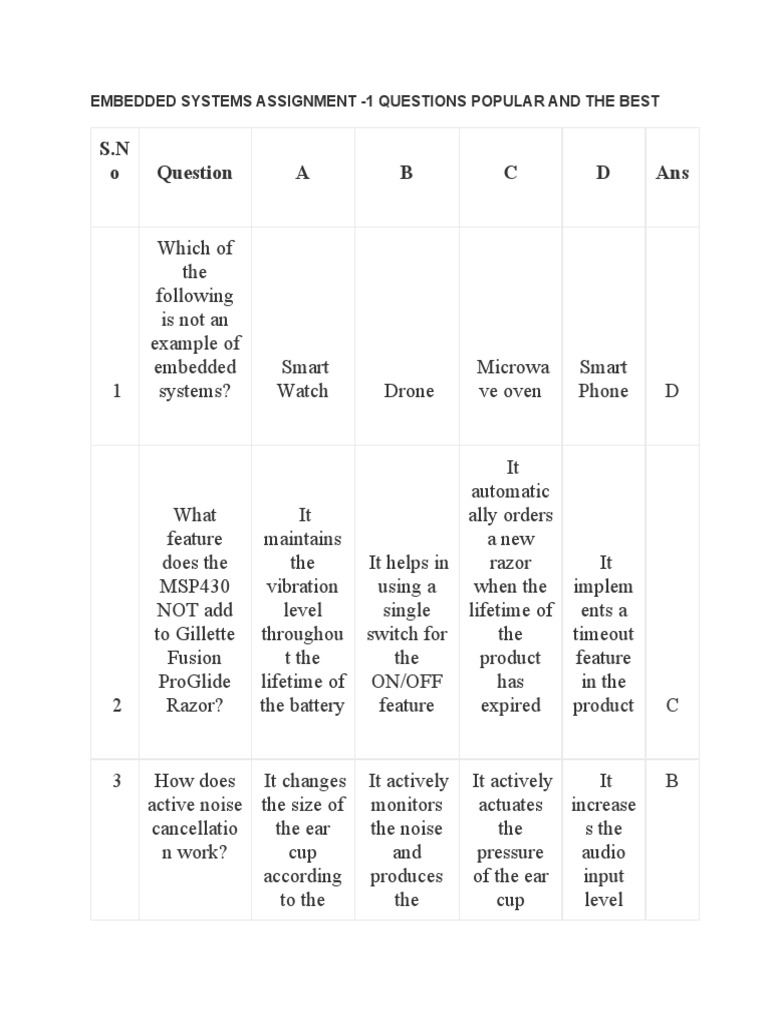 EMBEDDED SYSTEMS ASSIGNMENT -1 QUESTIONS POPULAR AND THE BEST

| S.No | Question | A | B | C | D | Ans |
|---|---|---|---|---|---|---|
| 1 | Which of the following is not an example of embedded systems? | Smart Watch | Drone | Microwave oven | Smart Phone | D |
| 2 | What feature does the MSP430 NOT add to Gillette Fusion ProGlide Razor? | It maintains the vibration level throughout the lifetime of the battery | It helps in using a single switch for the ON/OFF feature | It automatically orders a new razor when the lifetime of the product has expired | It implements a timeout feature in the product | C |
| 3 | How does active noise cancellation work? | It changes the size of the ear cup according to the | It actively monitors the noise and produces the | It actively actuates the pressure of the ear cup | It increases the audio input level | B |